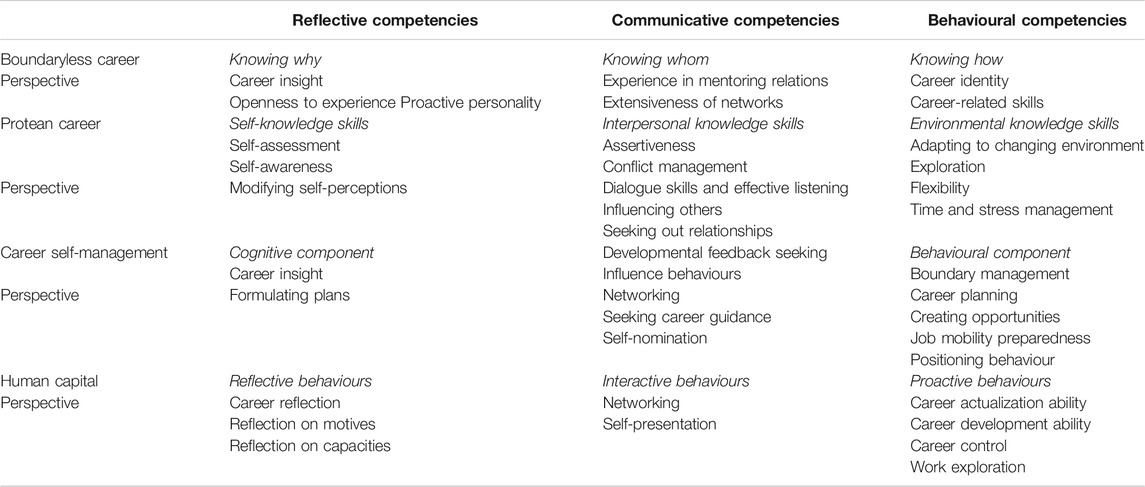 | | Reflective competencies | Communicative competencies | Behavioural competencies |
|---|---|---|---|
| Boundaryless career | Knowing why | Knowing whom | Knowing how |
| Perspective | Career insight | Experience in mentoring relations | Career identity |
| | Openness to experience Proactive personality | Extensiveness of networks | Career-related skills |
| Protean career | Self-knowledge skills | Interpersonal knowledge skills | Environmental knowledge skills |
| | Self-assessment | Assertiveness | Adapting to changing environment |
| | Self-awareness | Conflict management | Exploration |
| Perspective | Modifying self-perceptions | Dialogue skills and effective listening | Flexibility |
| | | Influencing others | Time and stress management |
| | | Seeking out relationships | |
| Career self-management | Cognitive component | Developmental feedback seeking | Behavioural component |
| | Career insight | Influence behaviours | Boundary management |
| Perspective | Formulating plans | Networking | Career planning |
| | | Seeking career guidance | Creating opportunities |
| | | Self-nomination | Job mobility preparedness |
| | | | Positioning behaviour |
| Human capital | Reflective behaviours | Interactive behaviours | Proactive behaviours |
| Perspective | Career reflection | Networking | Career actualization ability |
| | Reflection on motives | Self-presentation | Career development ability |
| | Reflection on capacities | | Career control |
| | | | Work exploration |